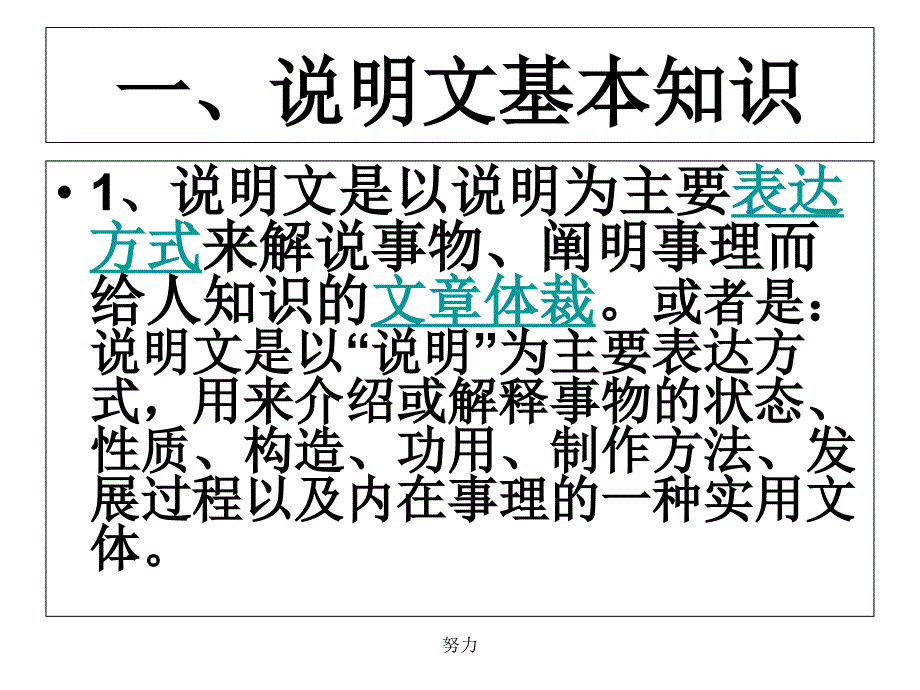 一、说明文基本知识

• 1、说明文是以说明为主要表达方式来解说事物、阐明事理而给人知识的文章体裁。或者是：说明文是以“说明”为主要表达方式，用来介绍或解释事物的状态、性质、构造、功用、制作方法、发展过程以及内在事理的一种实用文体。

努力